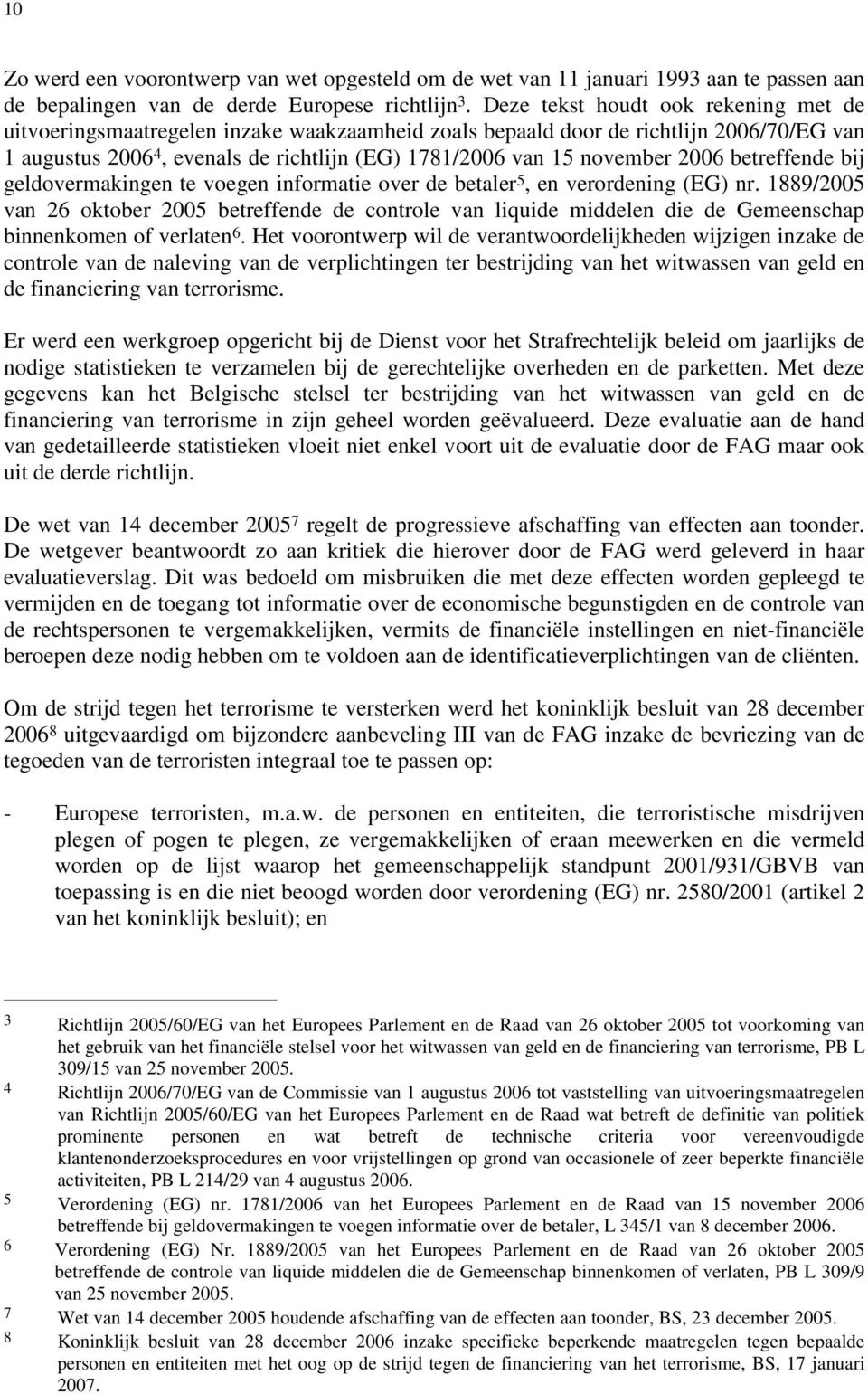 10

Zo werd een voorontwerp van wet opgesteld om de wet van 11 januari 1993 aan te passen aan de bepalingen van de derde Europese richtlijn$^3$. Deze tekst houdt ook rekening met de uitvoeringsmaatregelen inzake waakzaamheid zoals bepaald door de richtlijn 2006/70/EG van 1 augustus 2006$^4$, evenals de richtlijn (EG) 1781/2006 van 15 november 2006 betreffende bij geldovermakingen te voegen informatie over de betaler$^5$, en verordening (EG) nr. 1889/2005 van 26 oktober 2005 betreffende de controle van liquide middelen die de Gemeenschap binnenkomen of verlaten$^6$. Het voorontwerp wil de verantwoordelijkheden wijzigen inzake de controle van de naleving van de verplichtingen ter bestrijding van het witwassen van geld en de financiering van terrorisme.

Er werd een werkgroep opgericht bij de Dienst voor het Strafrechtelijk beleid om jaarlijks de nodige statistieken te verzamelen bij de gerechtelijke overheden en de parketten. Met deze gegevens kan het Belgische stelsel ter bestrijding van het witwassen van geld en de financiering van terrorisme in zijn geheel worden geëvalueerd. Deze evaluatie aan de hand van gedetailleerde statistieken vloeit niet enkel voort uit de evaluatie door de FAG maar ook uit de derde richtlijn.

De wet van 14 december 2005$^7$ regelt de progressieve afschaffing van effecten aan toonder. De wetgever beantwoordt zo aan kritiek die hierover door de FAG werd geleverd in haar evaluatieverslag. Dit was bedoeld om misbruiken die met deze effecten worden gepleegd te vermijden en de toegang tot informatie over de economische begunstigden en de controle van de rechtspersonen te vergemakkelijken, vermits de financiële instellingen en niet-financiële beroepen deze nodig hebben om te voldoen aan de identificatieverplichtingen van de cliënten.

Om de strijd tegen het terrorisme te versterken werd het koninklijk besluit van 28 december 2006$^8$ uitgevaardigd om bijzondere aanbeveling III van de FAG inzake de bevriezing van de tegoeden van de terroristen integraal toe te passen op:

- Europese terroristen, m.a.w. de personen en entiteiten, die terroristische misdrijven plegen of pogen te plegen, ze vergemakkelijken of eraan meewerken en die vermeld worden op de lijst waarop het gemeenschappelijk standpunt 2001/931/GBVB van toepassing is en die niet beoogd worden door verordening (EG) nr. 2580/2001 (artikel 2 van het koninklijk besluit); en

3 Richtlijn 2005/60/EG van het Europees Parlement en de Raad van 26 oktober 2005 tot voorkoming van het gebruik van het financiële stelsel voor het witwassen van geld en de financiering van terrorisme, PB L 309/15 van 25 november 2005.
4 Richtlijn 2006/70/EG van de Commissie van 1 augustus 2006 tot vaststelling van uitvoeringsmaatregelen van Richtlijn 2005/60/EG van het Europees Parlement en de Raad wat betreft de definitie van politiek prominente personen en wat betreft de technische criteria voor vereenvoudigde klantenonderzoeksprocedures en voor vrijstellingen op grond van occasionele of zeer beperkte financiële activiteiten, PB L 214/29 van 4 augustus 2006.
5 Verordening (EG) nr. 1781/2006 van het Europees Parlement en de Raad van 15 november 2006 betreffende bij geldovermakingen te voegen informatie over de betaler, L 345/1 van 8 december 2006.
6 Verordening (EG) Nr. 1889/2005 van het Europees Parlement en de Raad van 26 oktober 2005 betreffende de controle van liquide middelen die de Gemeenschap binnenkomen of verlaten, PB L 309/9 van 25 november 2005.
7 Wet van 14 december 2005 houdende afschaffing van de effecten aan toonder, BS, 23 december 2005.
8 Koninklijk besluit van 28 december 2006 inzake specifieke beperkende maatregelen tegen bepaalde personen en entiteiten met het oog op de strijd tegen de financiering van het terrorisme, BS, 17 januari 2007.